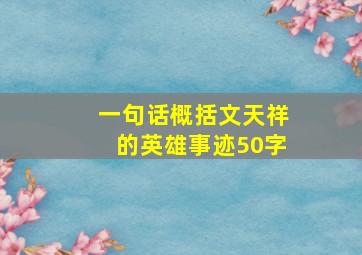 一句话概括文天祥的英雄事迹50字